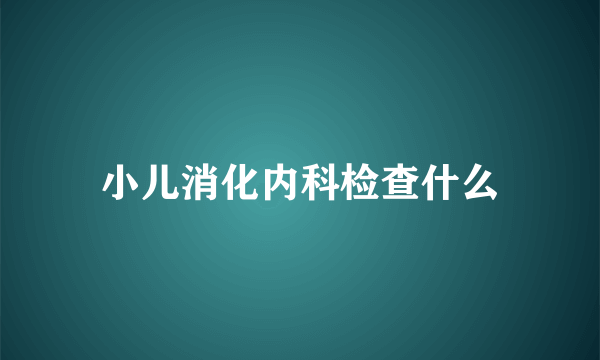 小儿消化内科检查什么